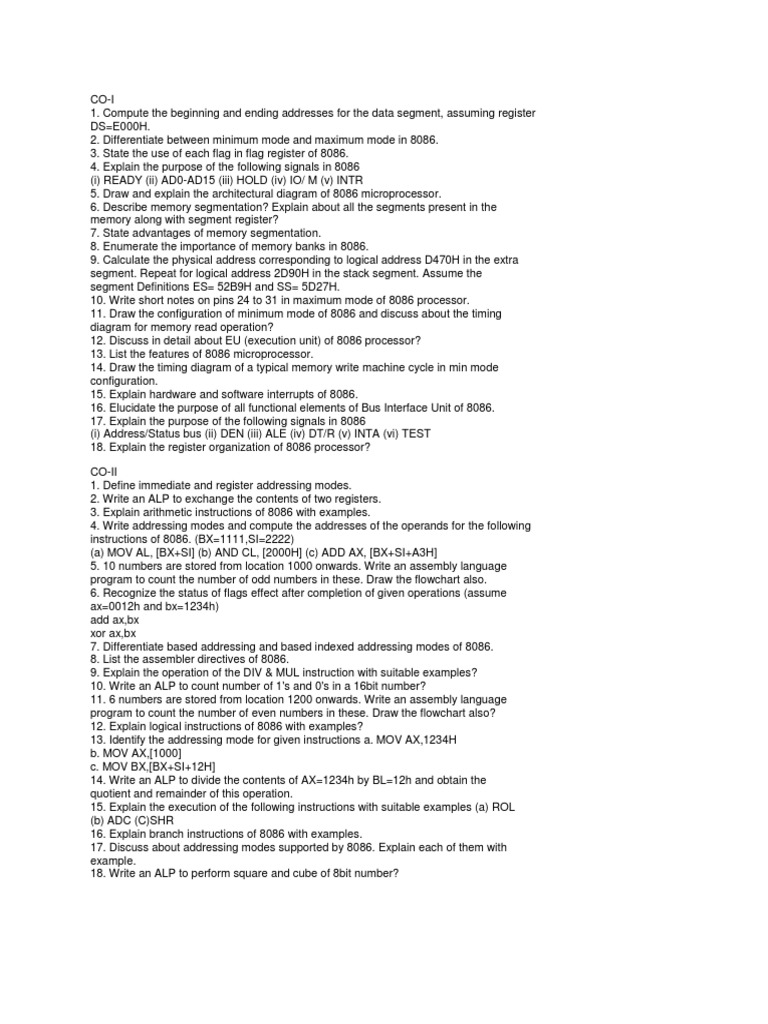 CO-I
1. Compute the beginning and ending addresses for the data segment, assuming register DS=E000H.
2. Differentiate between minimum mode and maximum mode in 8086.
3. State the use of each flag in flag register of 8086.
4. Explain the purpose of the following signals in 8086
(i) READY (ii) AD0-AD15 (iii) HOLD (iv) IO/ M (v) INTR
5. Draw and explain the architectural diagram of 8086 microprocessor.
6. Describe memory segmentation? Explain about all the segments present in the memory along with segment register?
7. State advantages of memory segmentation.
8. Enumerate the importance of memory banks in 8086.
9. Calculate the physical address corresponding to logical address D470H in the extra segment. Repeat for logical address 2D90H in the stack segment. Assume the segment Definitions ES= 52B9H and SS= 5D27H.
10. Write short notes on pins 24 to 31 in maximum mode of 8086 processor.
11. Draw the configuration of minimum mode of 8086 and discuss about the timing diagram for memory read operation?
12. Discuss in detail about EU (execution unit) of 8086 processor?
13. List the features of 8086 microprocessor.
14. Draw the timing diagram of a typical memory write machine cycle in min mode configuration.
15. Explain hardware and software interrupts of 8086.
16. Elucidate the purpose of all functional elements of Bus Interface Unit of 8086.
17. Explain the purpose of the following signals in 8086
(i) Address/Status bus (ii) DEN (iii) ALE (iv) DT/R (v) INTA (vi) TEST
18. Explain the register organization of 8086 processor?

CO-II
1. Define immediate and register addressing modes.
2. Write an ALP to exchange the contents of two registers.
3. Explain arithmetic instructions of 8086 with examples.
4. Write addressing modes and compute the addresses of the operands for the following instructions of 8086. (BX=1111,SI=2222)
(a) MOV AL, [BX+SI] (b) AND CL, [2000H] (c) ADD AX, [BX+SI+A3H]
5. 10 numbers are stored from location 1000 onwards. Write an assembly language program to count the number of odd numbers in these. Draw the flowchart also.
6. Recognize the status of flags effect after completion of given operations (assume ax=0012h and bx=1234h)
add ax,bx
xor ax,bx
7. Differentiate based addressing and based indexed addressing modes of 8086.
8. List the assembler directives of 8086.
9. Explain the operation of the DIV & MUL instruction with suitable examples?
10. Write an ALP to count number of 1's and 0's in a 16bit number?
11. 6 numbers are stored from location 1200 onwards. Write an assembly language program to count the number of even numbers in these. Draw the flowchart also?
12. Explain logical instructions of 8086 with examples?
13. Identify the addressing mode for given instructions a. MOV AX,1234H
b. MOV AX,[1000]
c. MOV BX,[BX+SI+12H]
14. Write an ALP to divide the contents of AX=1234h by BL=12h and obtain the quotient and remainder of this operation.
15. Explain the execution of the following instructions with suitable examples (a) ROL (b) ADC (C)SHR
16. Explain branch instructions of 8086 with examples.
17. Discuss about addressing modes supported by 8086. Explain each of them with example.
18. Write an ALP to perform square and cube of 8bit number?